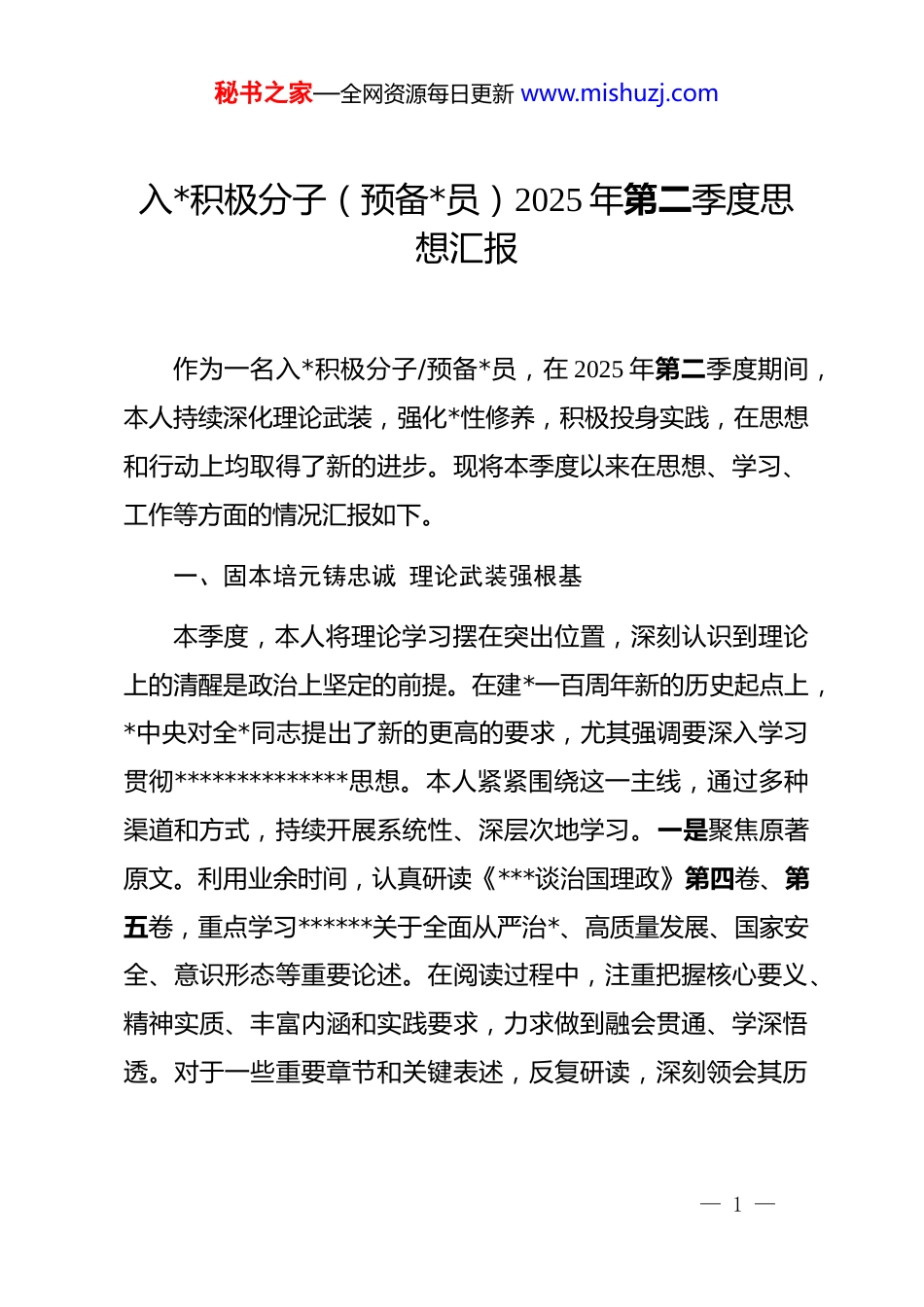 秘书之家—全网资源每日更新 www.mishuzj.com

入*积极分子（预备*员）2025年第二季度思想汇报

作为一名入*积极分子/预备*员，在2025年第二季度期间，本人持续深化理论武装，强化*性修养，积极投身实践，在思想和行动上均取得了新的进步。现将本季度以来在思想、学习、工作等方面的情况汇报如下。

一、固本培元铸忠诚 理论武装强根基

本季度，本人将理论学习摆在突出位置，深刻认识到理论上的清醒是政治上坚定的前提。在建*一百周年新的历史起点上，*中央对全*同志提出了新的更高的要求，尤其强调要深入学习贯彻**************思想。本人紧紧围绕这一主线，通过多种渠道和方式，持续开展系统性、深层次地学习。一是聚焦原著原文。利用业余时间，认真研读《***谈治国理政》第四卷、第五卷，重点学习******关于全面从严治*、高质量发展、国家安全、意识形态等重要论述。在阅读过程中，注重把握核心要义、精神实质、丰富内涵和实践要求，力求做到融会贯通、学深悟透。对于一些重要章节和关键表述，反复研读，深刻领会其历

— 1 —